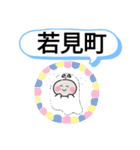 若見町